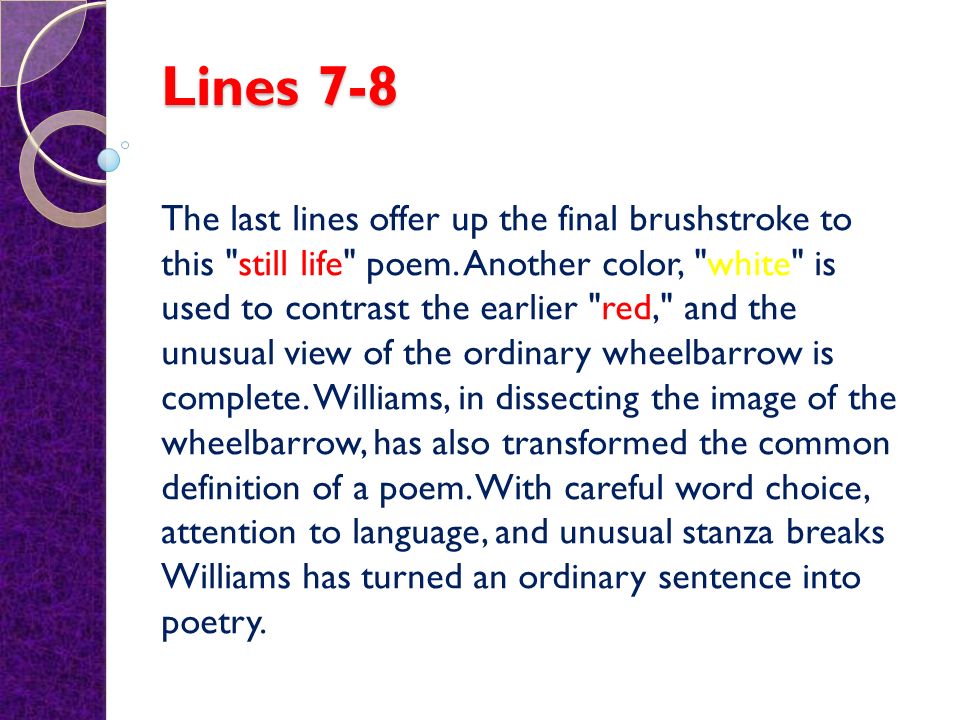 Lines 7-8

The last lines offer up the final brushstroke to this "still life" poem. Another color, "white" is used to contrast the earlier "red," and the unusual view of the ordinary wheelbarrow is complete. Williams, in dissecting the image of the wheelbarrow, has also transformed the common definition of a poem. With careful word choice, attention to language, and unusual stanza breaks Williams has turned an ordinary sentence into poetry.